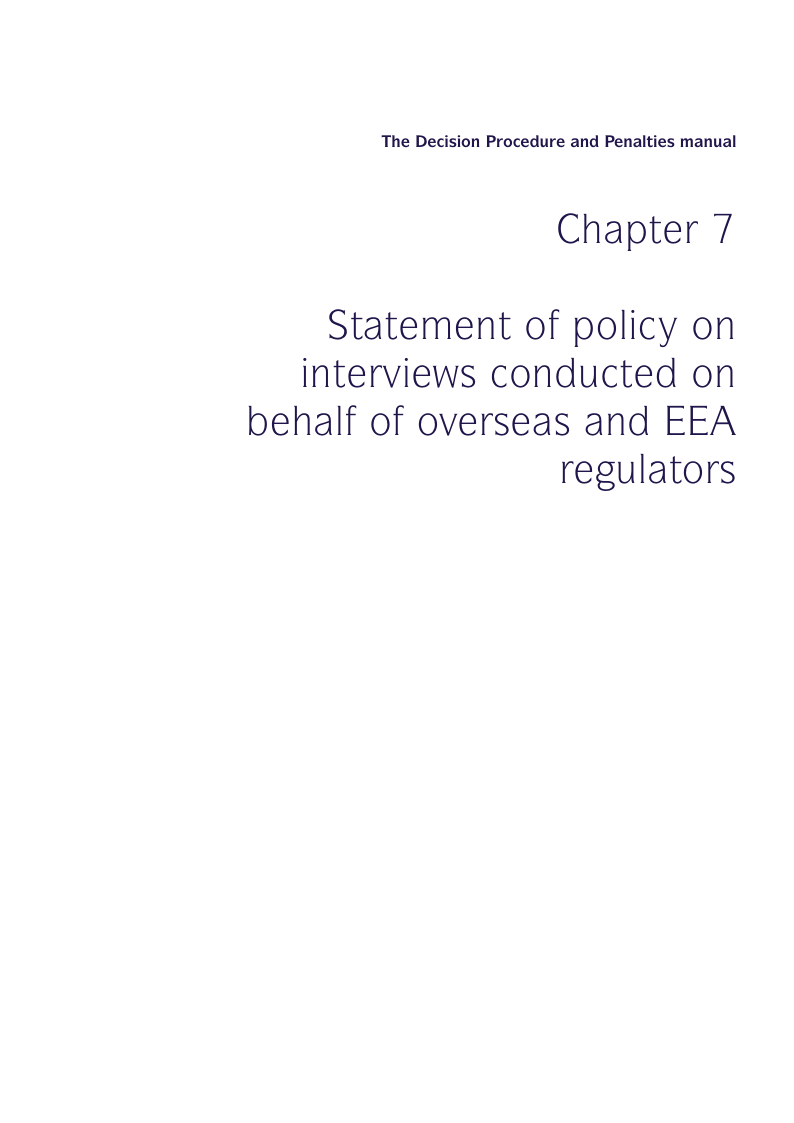 The Decision Procedure and Penalties manual

Chapter 7

Statement of policy on interviews conducted on behalf of overseas and EEA regulators